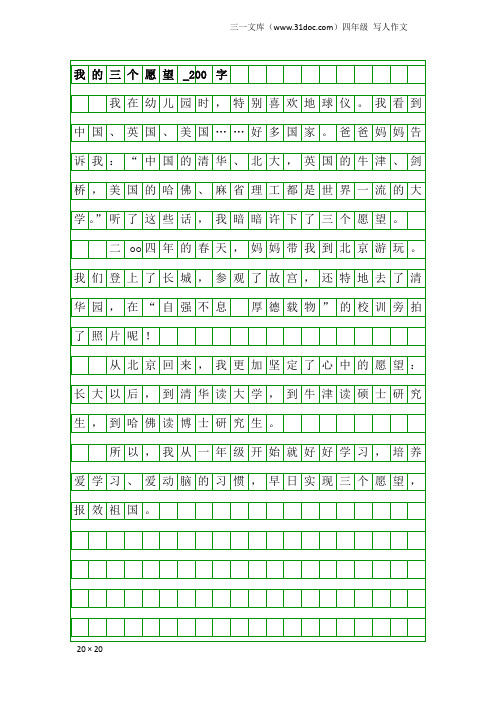 三一文库（www.31doc.com）四年级 写人作文

我的三个愿望_200字

我在幼儿园时，特别喜欢地球仪。我看到中国、英国、美国……好多国家。爸爸妈妈告诉我：“中国的清华、北大，英国的牛津、剑桥，美国的哈佛、麻省理工都是世界一流的大学。”听了这些话，我暗暗许下了三个愿望。

二oo四年的春天，妈妈带我到北京游玩。我们登上了长城，参观了故宫，还特地去了清华园，在“自强不息　厚德载物”的校训旁拍了照片呢！

从北京回来，我更加坚定了心中的愿望：长大以后，到清华读大学，到牛津读硕士研究生，到哈佛读博士研究生。

所以，我从一年级开始就好好学习，培养爱学习、爱动脑的习惯，早日实现三个愿望，报效祖国。

20×20